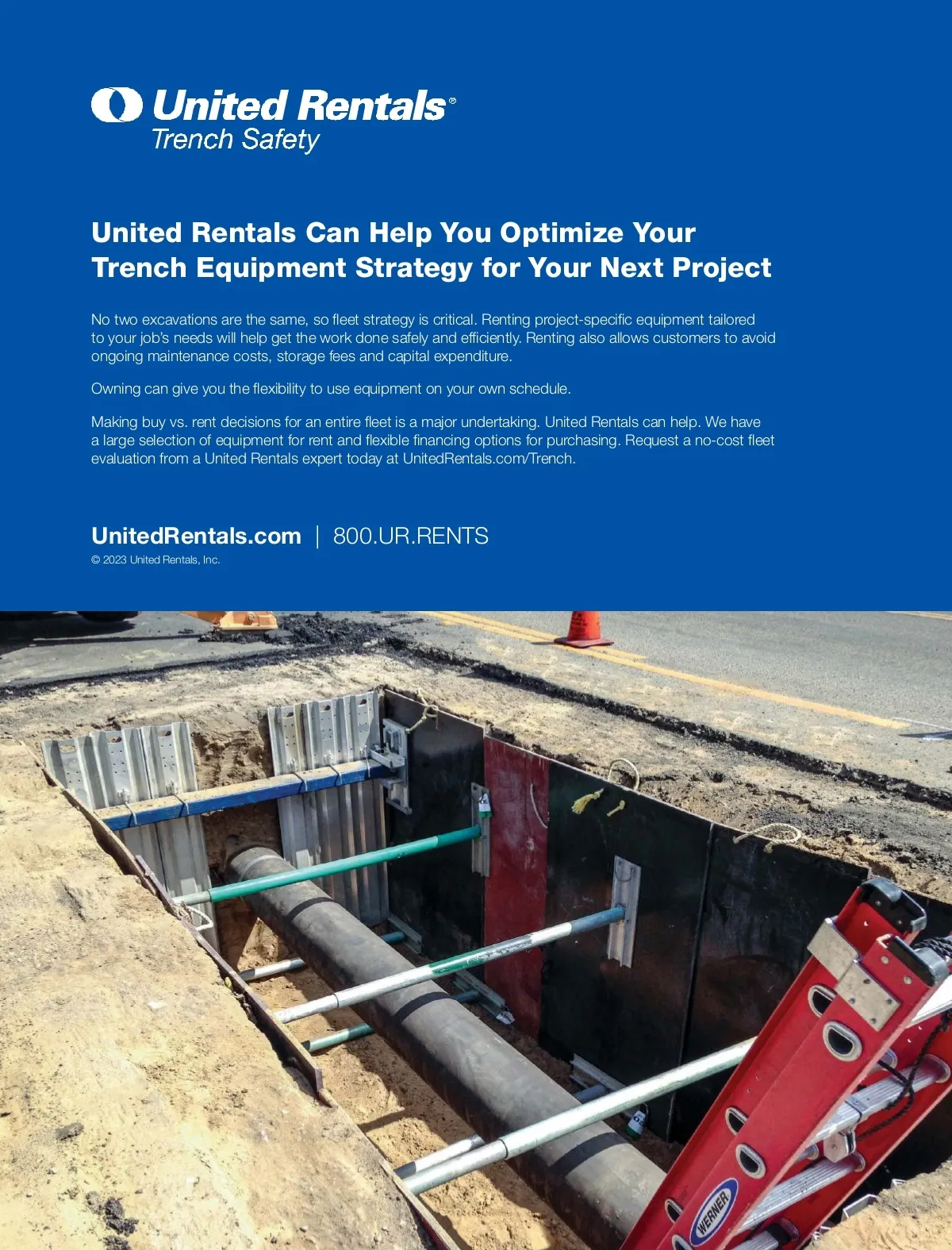 United Rentals®
Trench Safety

United Rentals Can Help You Optimize Your Trench Equipment Strategy for Your Next Project

No two excavations are the same, so fleet strategy is critical. Renting project-specific equipment tailored to your job's needs will help get the work done safely and efficiently. Renting also allows customers to avoid ongoing maintenance costs, storage fees and capital expenditure.

Owning can give you the flexibility to use equipment on your own schedule.

Making buy vs. rent decisions for an entire fleet is a major undertaking. United Rentals can help. We have a large selection of equipment for rent and flexible financing options for purchasing. Request a no-cost fleet evaluation from a United Rentals expert today at UnitedRentals.com/Trench.

UnitedRentals.com | 800.UR.RENTS
© 2023 United Rentals, Inc.

WERNER